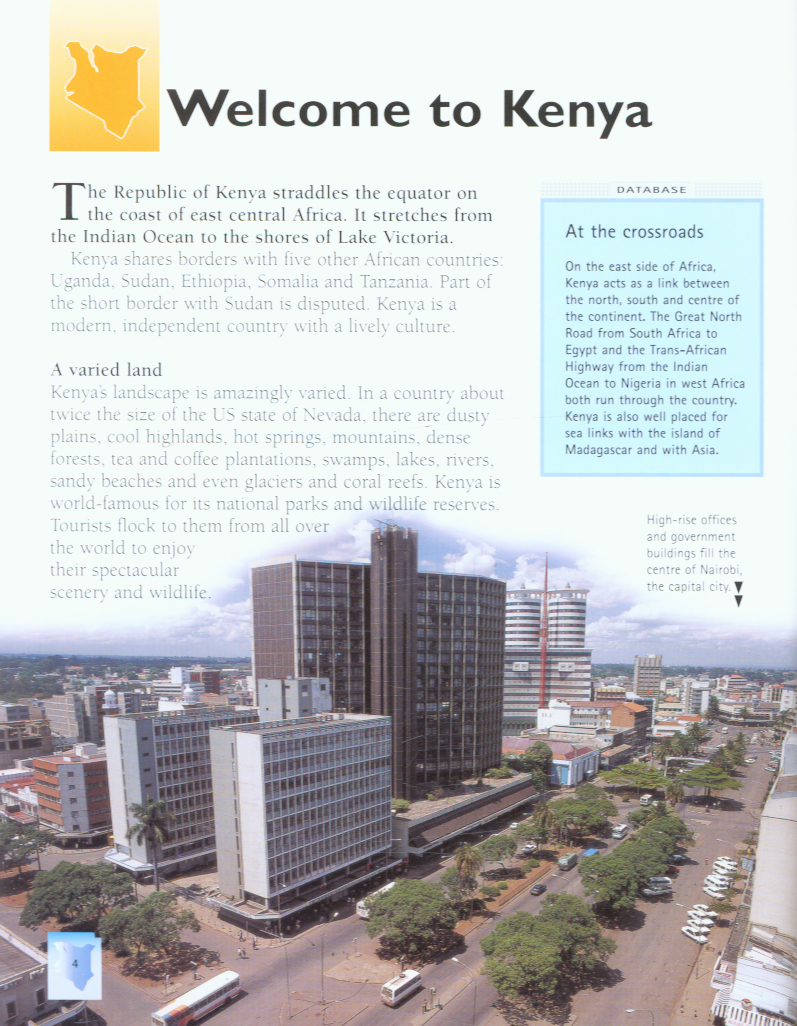 Welcome to Kenya

The Republic of Kenya straddles the equator on the coast of east central Africa. It stretches from the Indian Ocean to the shores of Lake Victoria.

Kenya shares borders with five other African countries: Uganda, Sudan, Ethiopia, Somalia and Tanzania. Part of the short border with Sudan is disputed. Kenya is a modern, independent country with a lively culture.

A varied land

Kenya's landscape is amazingly varied. In a country about twice the size of the US state of Nevada, there are dusty plains, cool highlands, hot springs, mountains, dense forests, tea and coffee plantations, swamps, lakes, rivers, sandy beaches and even glaciers and coral reefs. Kenya is world-famous for its national parks and wildlife reserves. Tourists flock to them from all over the world to enjoy their spectacular scenery and wildlife.

DATABASE

At the crossroads

On the east side of Africa, Kenya acts as a link between the north, south and centre of the continent. The Great North Road from South Africa to Egypt and the Trans-African Highway from the Indian Ocean to Nigeria in west Africa both run through the country. Kenya is also well placed for sea links with the island of Madagascar and with Asia.

High-rise offices and government buildings fill the centre of Nairobi, the capital city.

4